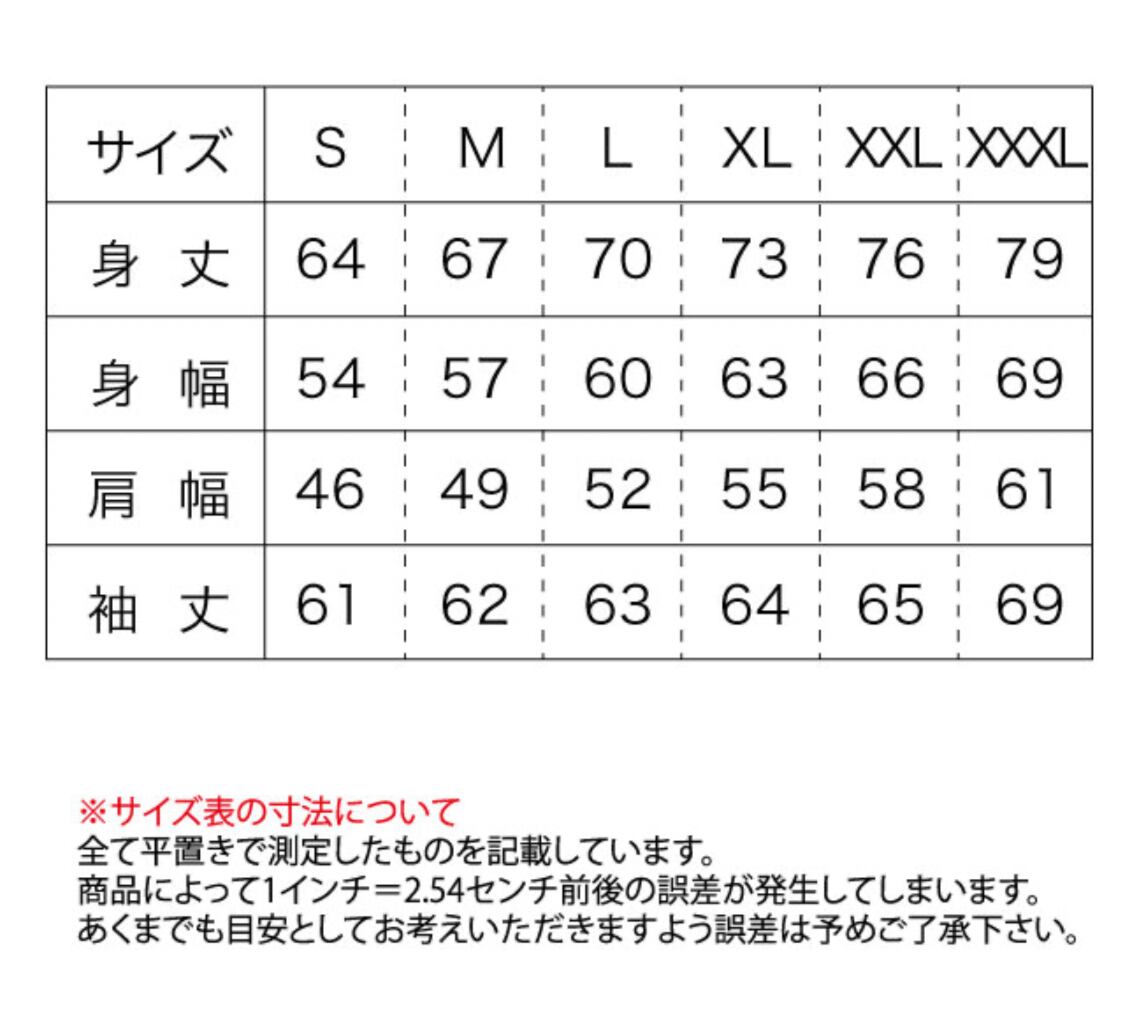 | サイズ | S | M | L | XL | XXL | XXXL |
|---|---|---|---|---|---|---|
| 身　丈 | 64 | 67 | 70 | 73 | 76 | 79 |
| 身　幅 | 54 | 57 | 60 | 63 | 66 | 69 |
| 肩　幅 | 46 | 49 | 52 | 55 | 58 | 61 |
| 袖　丈 | 61 | 62 | 63 | 64 | 65 | 69 |

※サイズ表の寸法について
全て平置きで測定したものを記載しています。
商品によって1インチ＝2.54センチ前後の誤差が発生してしまいます。
あくまでも目安としてお考えいただきますよう誤差は予めご了承下さい。